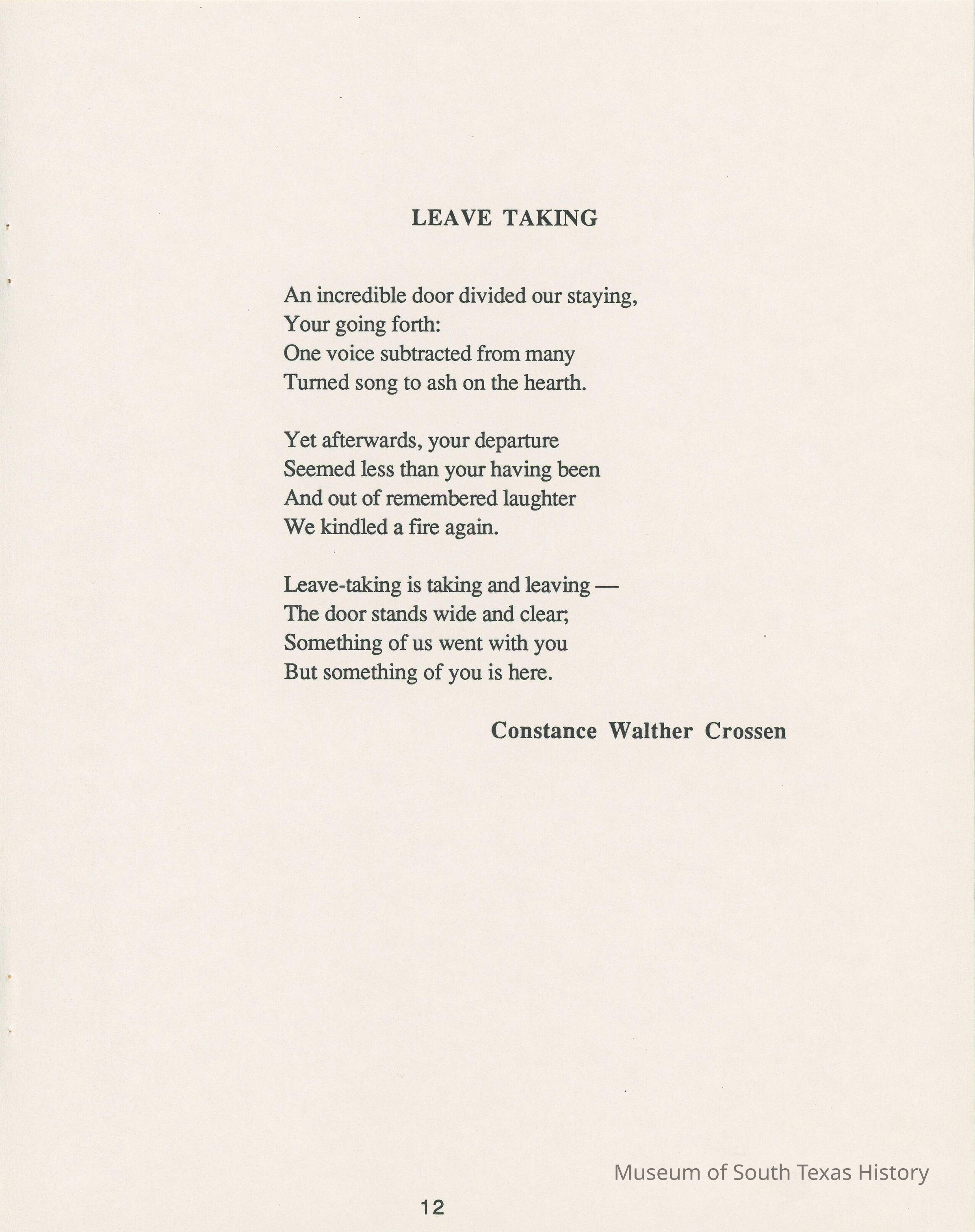 LEAVE TAKING

An incredible door divided our staying,
Your going forth:
One voice subtracted from many
Turned song to ash on the hearth.

Yet afterwards, your departure
Seemed less than your having been
And out of remembered laughter
We kindled a fire again.

Leave-taking is taking and leaving —
The door stands wide and clear;
Something of us went with you
But something of you is here.

Constance Walther Crossen

Museum of South Texas History

12